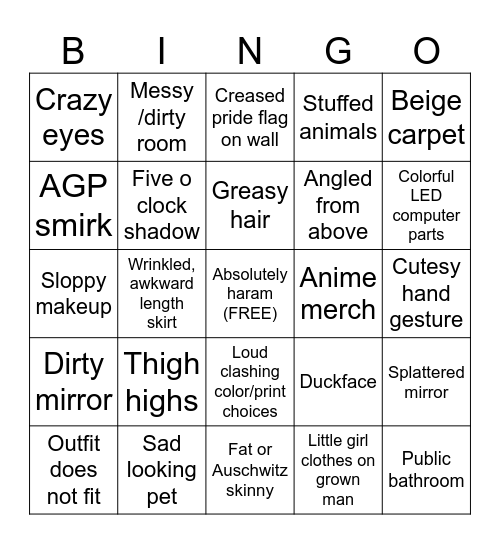 | B | I | N | G | O |
|---|---|---|---|---|
| Crazy eyes | Messy /dirty room | Creased pride flag on wall | Stuffed animals | Beige carpet |
| AGP smirk | Five o clock shadow | Greasy hair | Angled from above | Colorful LED computer parts |
| Sloppy makeup | Wrinkled, awkward length skirt | Absolutely haram (FREE) | Anime merch | Cutesy hand gesture |
| Dirty mirror | Thigh highs | Loud clashing color/print choices | Duckface | Splattered mirror |
| Outfit does not fit | Sad looking pet | Fat or Auschwitz skinny | Little girl clothes on grown man | Public bathroom |